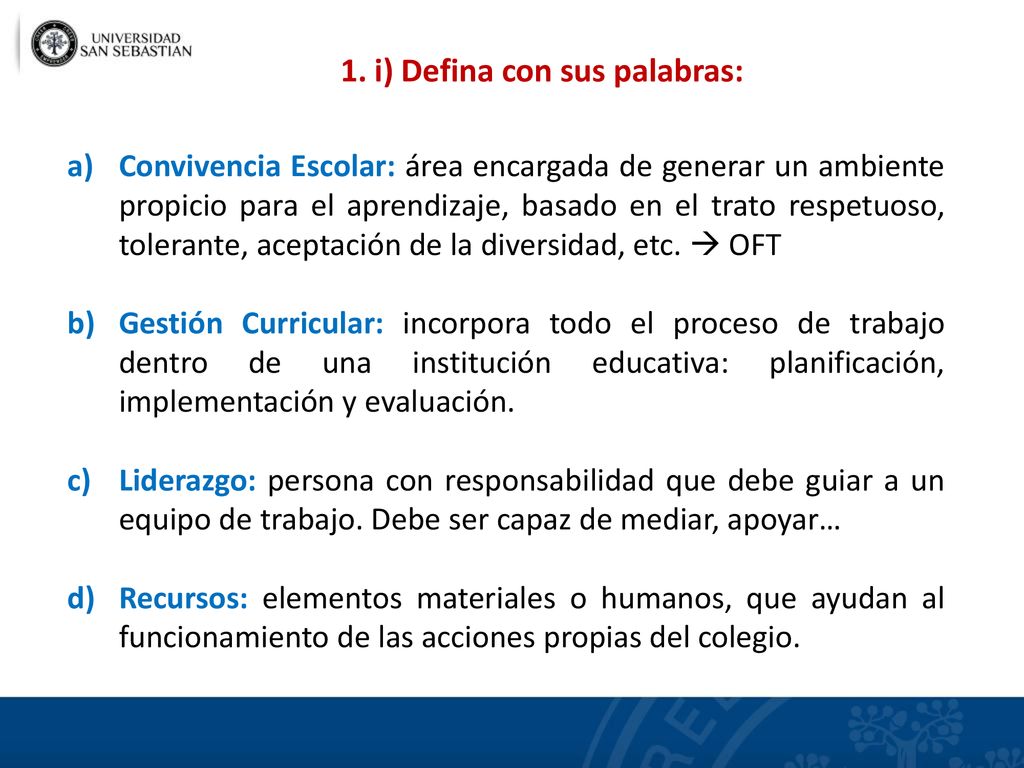 UNIVERSIDAD SAN SEBASTIAN

1. i) Defina con sus palabras:

a) Convivencia Escolar: área encargada de generar un ambiente propicio para el aprendizaje, basado en el trato respetuoso, tolerante, aceptación de la diversidad, etc. → OFT

b) Gestión Curricular: incorpora todo el proceso de trabajo dentro de una institución educativa: planificación, implementación y evaluación.

c) Liderazgo: persona con responsabilidad que debe guiar a un equipo de trabajo. Debe ser capaz de mediar, apoyar…

d) Recursos: elementos materiales o humanos, que ayudan al funcionamiento de las acciones propias del colegio.